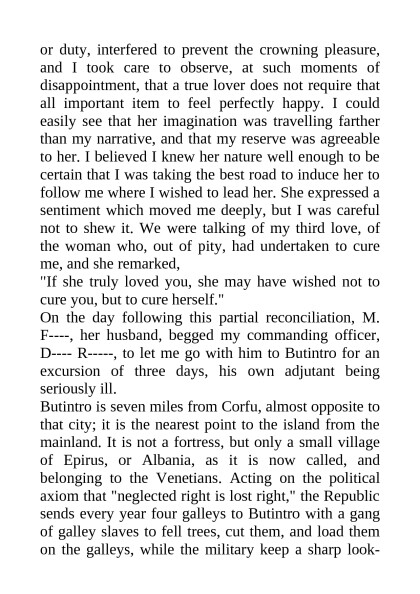 or duty, interfered to prevent the crowning pleasure, and I took care to observe, at such moments of disappointment, that a true lover does not require that all important item to feel perfectly happy. I could easily see that her imagination was travelling farther than my narrative, and that my reserve was agreeable to her. I believed I knew her nature well enough to be certain that I was taking the best road to induce her to follow me where I wished to lead her. She expressed a sentiment which moved me deeply, but I was careful not to shew it. We were talking of my third love, of the woman who, out of pity, had undertaken to cure me, and she remarked,
"If she truly loved you, she may have wished not to cure you, but to cure herself."
On the day following this partial reconciliation, M. F----, her husband, begged my commanding officer, D---- R-----, to let me go with him to Butintro for an excursion of three days, his own adjutant being seriously ill.
Butintro is seven miles from Corfu, almost opposite to that city; it is the nearest point to the island from the mainland. It is not a fortress, but only a small village of Epirus, or Albania, as it is now called, and belonging to the Venetians. Acting on the political axiom that "neglected right is lost right," the Republic sends every year four galleys to Butintro with a gang of galley slaves to fell trees, cut them, and load them on the galleys, while the military keep a sharp look-